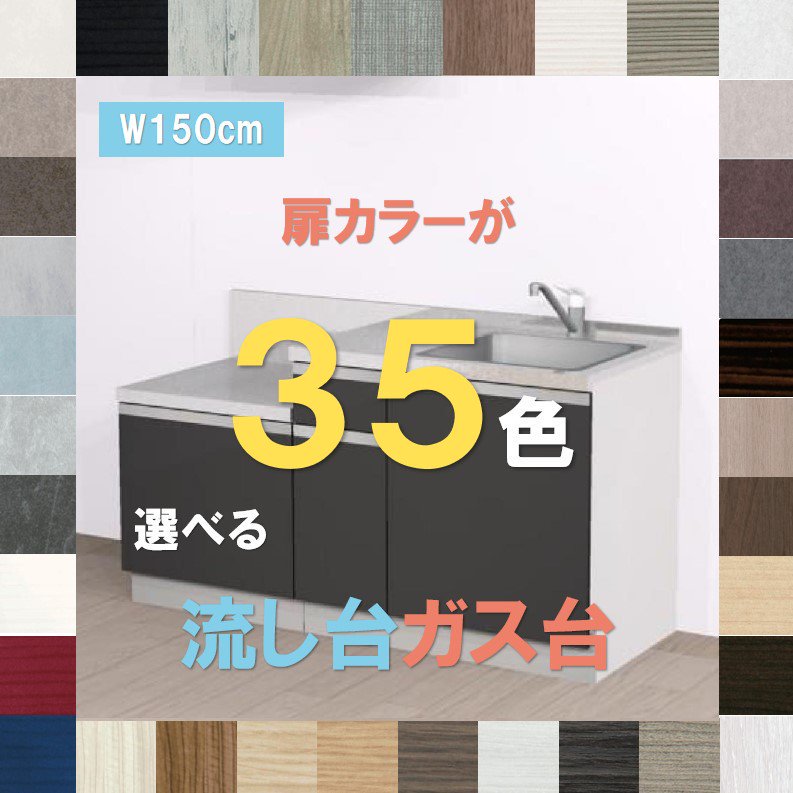 W150cm

扉カラーが

35色

選べる

流し台ガス台